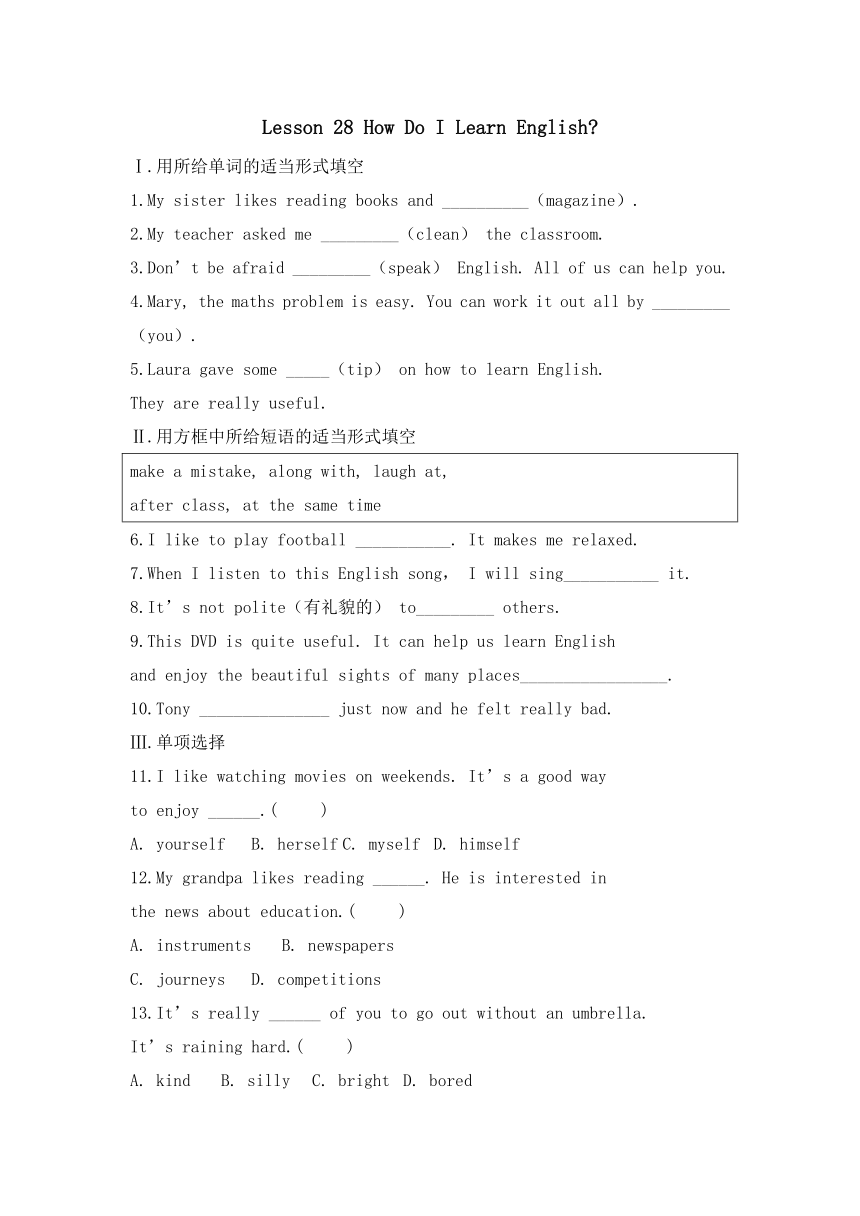 Lesson 28 How Do I Learn English?

Ⅰ.用所给单词的适当形式填空

1.My sister likes reading books and __________（magazine）.

2.My teacher asked me _________（clean） the classroom.

3.Don’t be afraid _________（speak） English. All of us can help you.

4.Mary, the maths problem is easy. You can work it out all by _________（you）.

5.Laura gave some _____（tip） on how to learn English. They are really useful.

Ⅱ.用方框中所给短语的适当形式填空

make a mistake, along with, laugh at, after class, at the same time

6.I like to play football ___________. It makes me relaxed.

7.When I listen to this English song, I will sing___________ it.

8.It’s not polite（有礼貌的） to_________ others.

9.This DVD is quite useful. It can help us learn English and enjoy the beautiful sights of many places_________________.

10.Tony _______________ just now and he felt really bad.

Ⅲ.单项选择

11.I like watching movies on weekends. It’s a good way to enjoy ______.( )

A. yourself B. herself C. myself D. himself

12.My grandpa likes reading ______. He is interested in the news about education.( )

A. instruments B. newspapers

C. journeys D. competitions

13.It’s really ______ of you to go out without an umbrella. It’s raining hard.( )

A. kind B. silly C. bright D. bored